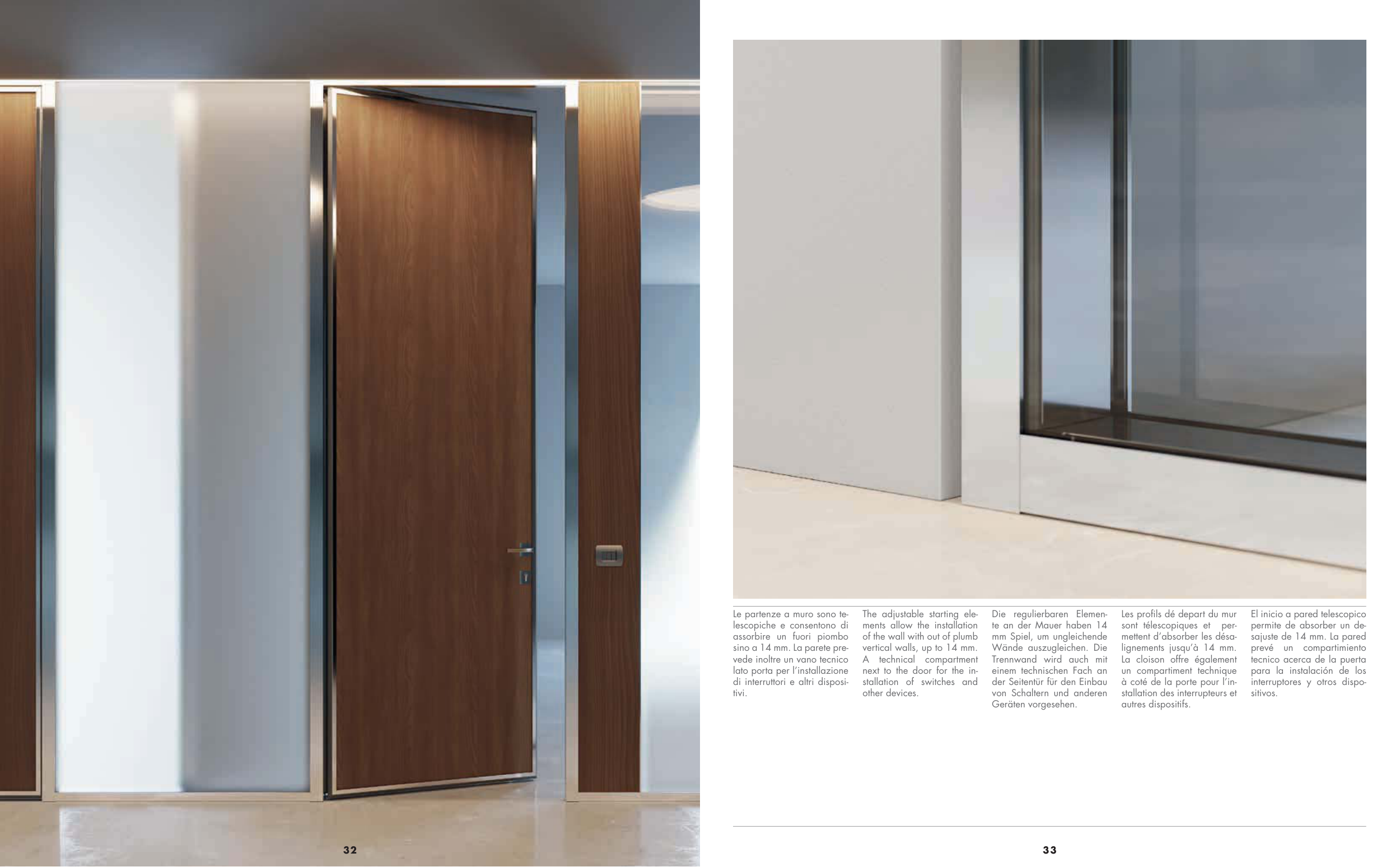 Le partenze a muro sono telescopiche e consentono di assorbire un fuori piombo sino a 14 mm. La parete prevede inoltre un vano tecnico lato porta per l'installazione di interruttori e altri dispositivi.

The adjustable starting elements allow the installation of the wall with out of plumb vertical walls, up to 14 mm. A technical compartment next to the door for the installation of switches and other devices.

Die regulierbaren Elemente an der Mauer haben 14 mm Spiel, um ungleichende Wände auszugleichen. Die Trennwand wird auch mit einem technischen Fach an der Seitentür für den Einbau von Schaltern und anderen Geräten vorgesehen.

Les profils dé depart du mur sont télescopiques et permettent d'absorber les désalignements jusqu'à 14 mm. La cloison offre également un compartiment technique à coté de la porte pour l'installation des interrupteurs et autres dispositifs.

El inicio a pared telescopico permite de absorber un desajuste de 14 mm. La pared prevé un compartimiento tecnico acerca de la puerta para la instalación de los interruptores y otros dispositivos.

32

33